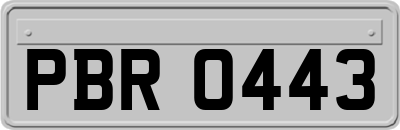 PBR 0443